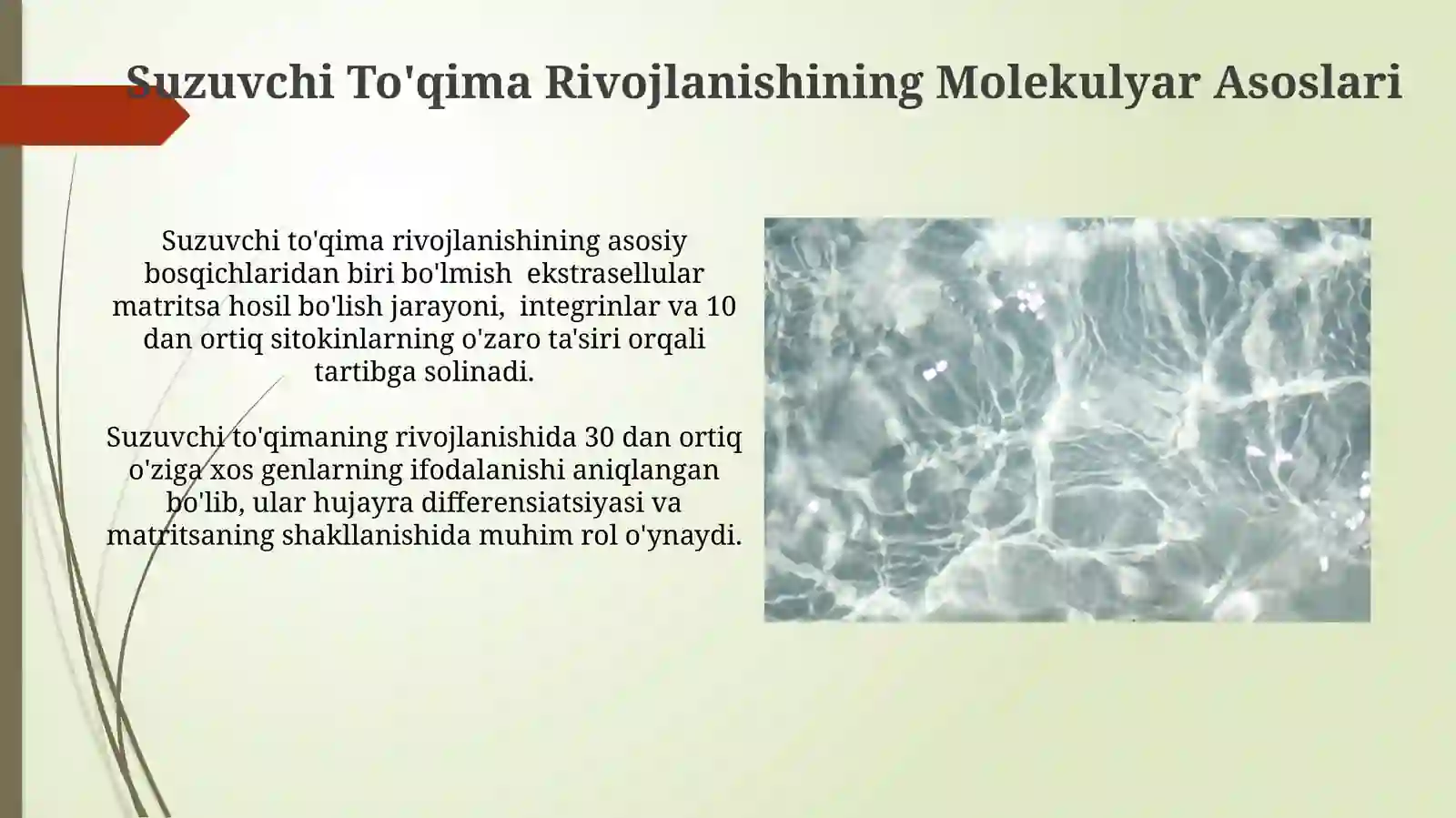 Suzuvchi To'qima Rivojlanishining Molekulyar Asoslari

Suzuvchi to'qima rivojlanishining asosiy bosqichlaridan biri bo'lmish ekstrasellular matritsa hosil bo'lish jarayoni, integrinlar va 10 dan ortiq sitokinlarning o'zaro ta'siri orqali tartibga solinadi.

Suzuvchi to'qimaning rivojlanishida 30 dan ortiq o'ziga xos genlarning ifodalanishi aniqlangan bo'lib, ular hujayra differensiatsiyasi va matritsaning shakllanishida muhim rol o'ynaydi.